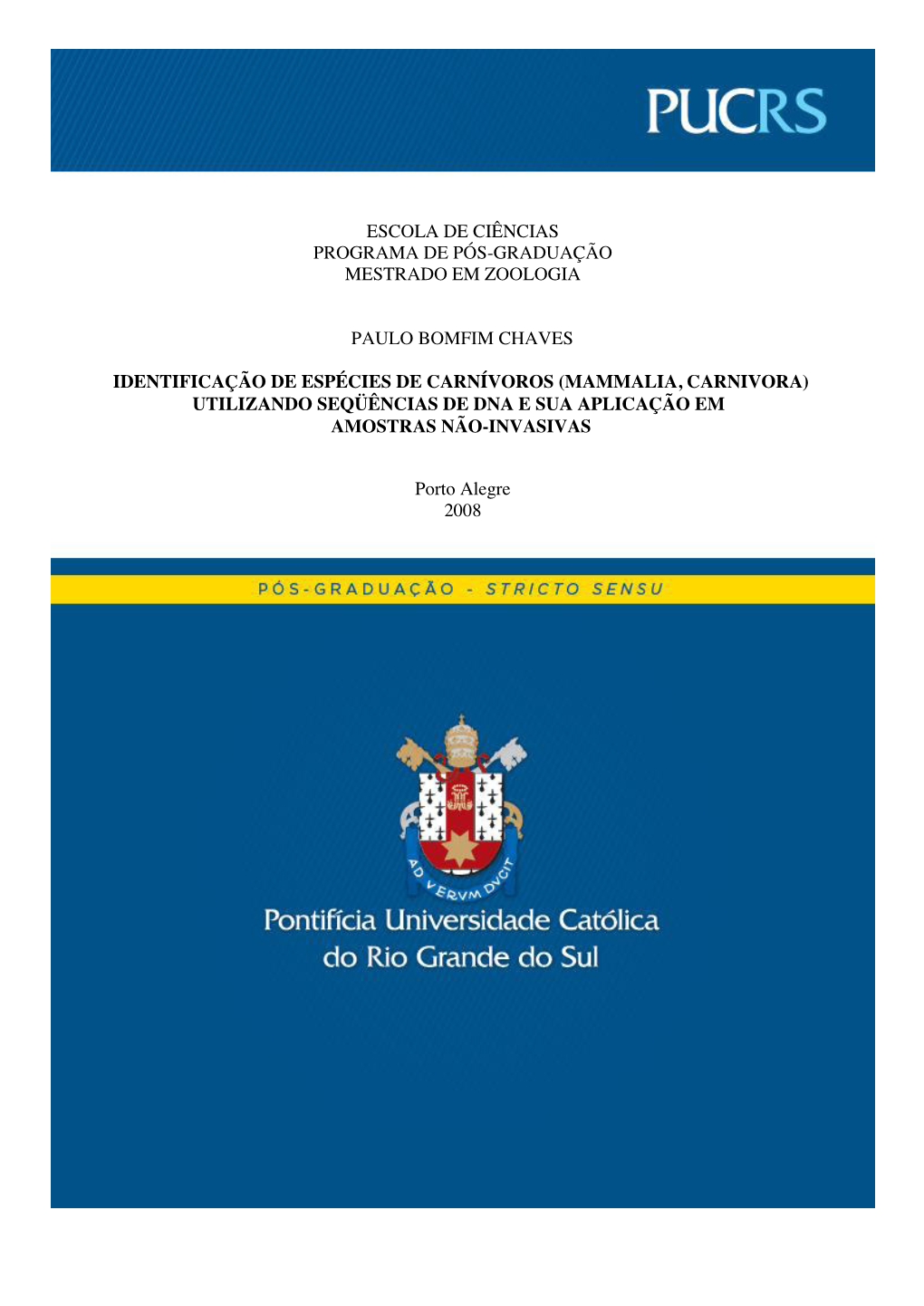 PUCRS

ESCOLA DE CIÊNCIAS
PROGRAMA DE PÓS-GRADUAÇÃO
MESTRADO EM ZOOLOGIA

PAULO BOMFIM CHAVES

IDENTIFICAÇÃO DE ESPÉCIES DE CARNÍVOROS (MAMMALIA, CARNIVORA) UTILIZANDO SEQÜÊNCIAS DE DNA E SUA APLICAÇÃO EM AMOSTRAS NÃO-INVASIVAS

Porto Alegre
2008

PÓS-GRADUAÇÃO - STRICTO SENSU

AD VERVM DVCIT

Pontifícia Universidade Católica do Rio Grande do Sul